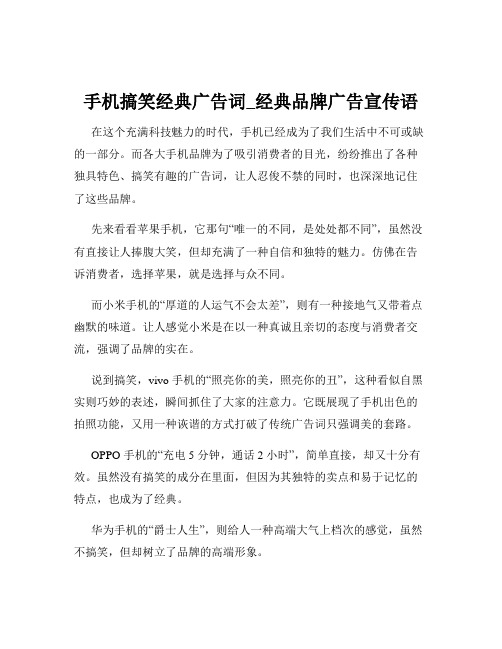 手机搞笑经典广告词_经典品牌广告宣传语

在这个充满科技魅力的时代，手机已经成为了我们生活中不可或缺的一部分。而各大手机品牌为了吸引消费者的目光，纷纷推出了各种独具特色、搞笑有趣的广告词，让人忍俊不禁的同时，也深深地记住了这些品牌。

先来看看苹果手机，它那句“唯一的不同，是处处都不同”，虽然没有直接让人捧腹大笑，但却充满了一种自信和独特的魅力。仿佛在告诉消费者，选择苹果，就是选择与众不同。

而小米手机的“厚道的人运气不会太差”，则有一种接地气又带着点幽默的味道。让人感觉小米是在以一种真诚且亲切的态度与消费者交流，强调了品牌的实在。

说到搞笑，vivo 手机的“照亮你的美，照亮你的丑”，这种看似自黑实则巧妙的表述，瞬间抓住了大家的注意力。它既展现了手机出色的拍照功能，又用一种诙谐的方式打破了传统广告词只强调美的套路。

OPPO 手机的“充电 5 分钟，通话 2 小时”，简单直接，却又十分有效。虽然没有搞笑的成分在里面，但因为其独特的卖点和易于记忆的特点，也成为了经典。

华为手机的“爵士人生”，则给人一种高端大气上档次的感觉，虽然不搞笑，但却树立了品牌的高端形象。